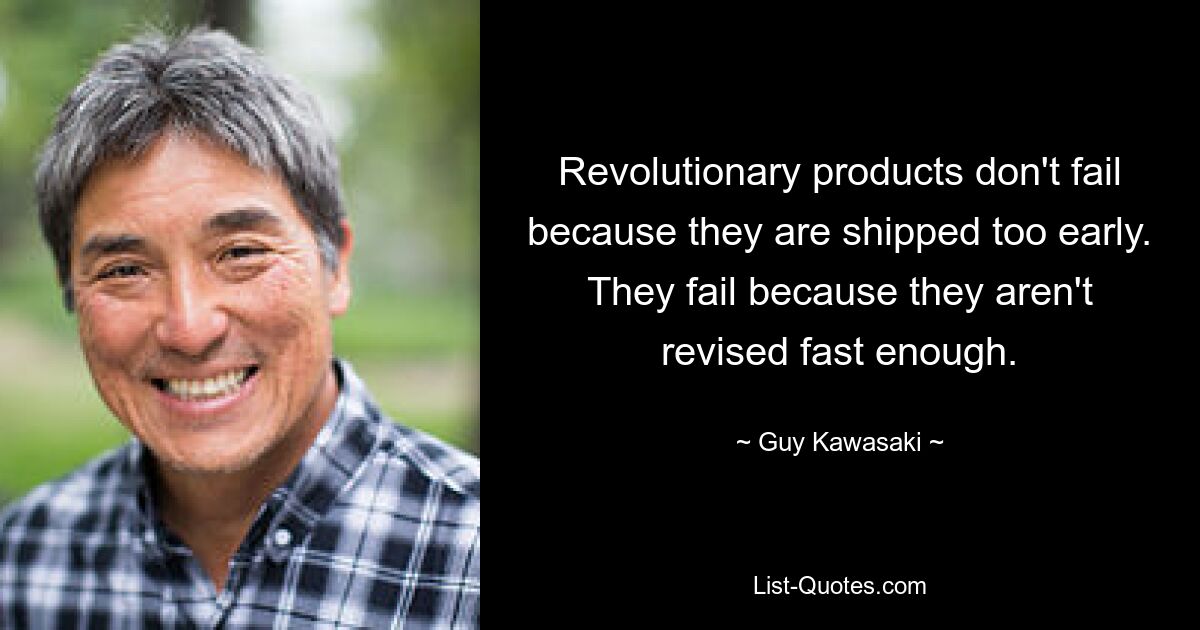 Revolutionary products don't fail because they are shipped too early. They fail because they aren't revised fast enough.

~ Guy Kawasaki ~

List-Quotes.com